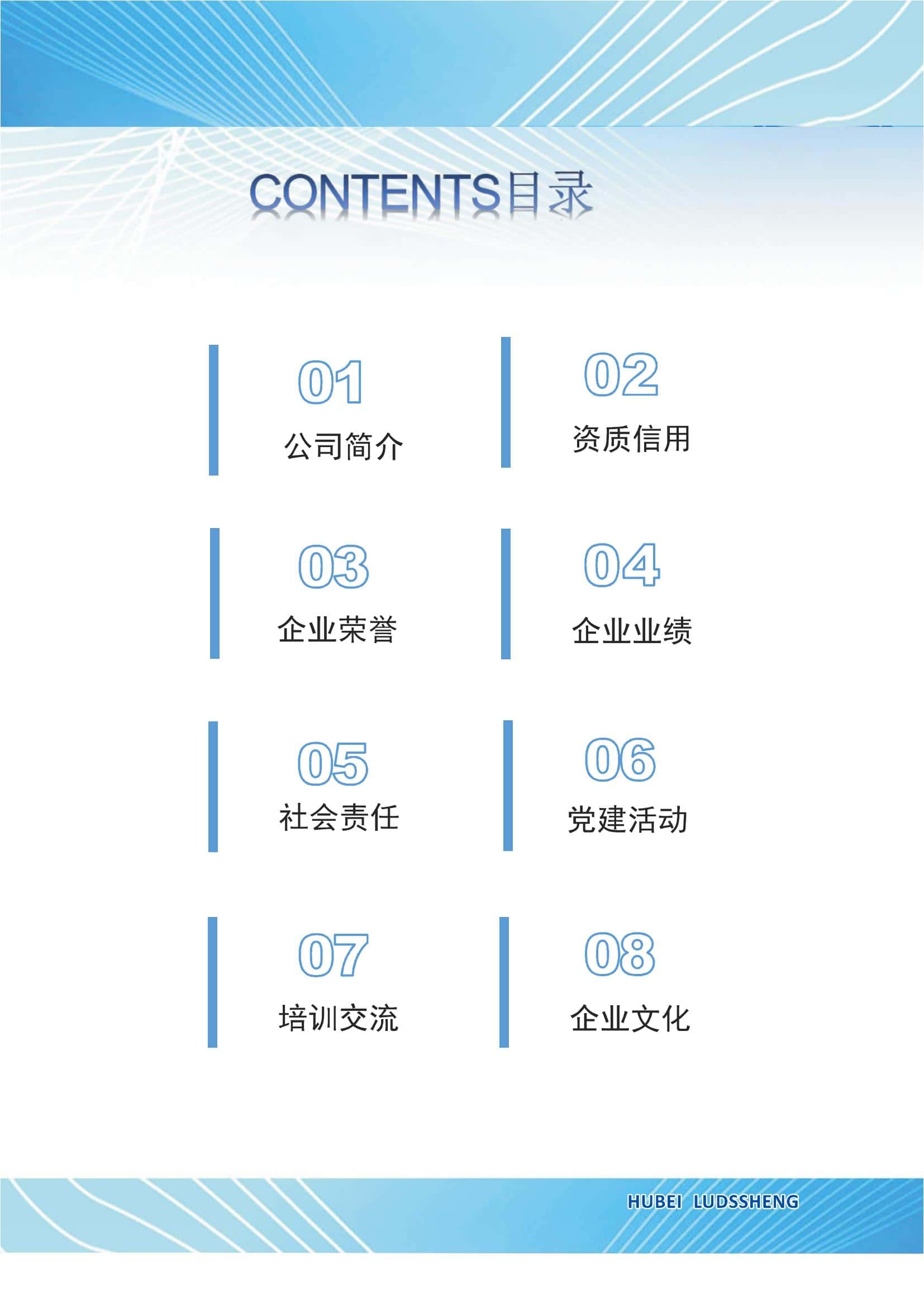 CONTENTS目录

01
公司简介

02
资质信用

03
企业荣誉

04
企业业绩

05
社会责任

06
党建活动

07
培训交流

08
企业文化

HUBEI LUDSSHENG